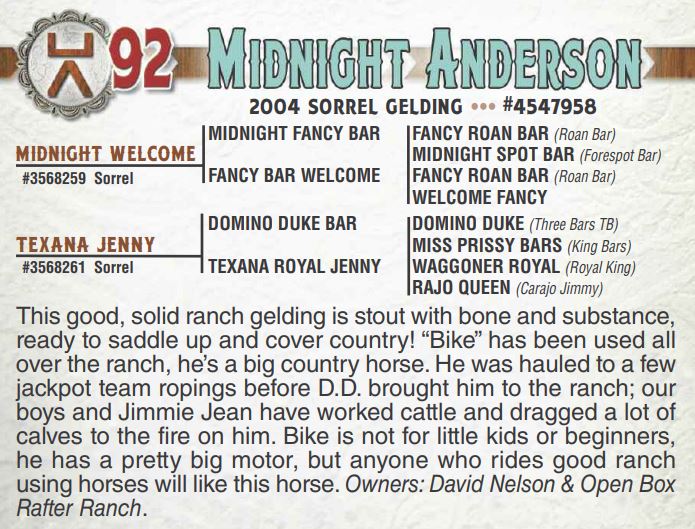 92 MIDNIGHT ANDERSON

2004 SORREL GELDING ••• #4547958

MIDNIGHT WELCOME
#3568259 Sorrel

MIDNIGHT FANCY BAR

FANCY BAR WELCOME

FANCY ROAN BAR (Roan Bar)
MIDNIGHT SPOT BAR (Forespot Bar)
FANCY ROAN BAR (Roan Bar)
WELCOME FANCY

TEXANA JENNY
#3568261 Sorrel

DOMINO DUKE BAR

TEXANA ROYAL JENNY

DOMINO DUKE (Three Bars TB)
MISS PRISSY BARS (King Bars)
WAGGONER ROYAL (Royal King)
RAJO QUEEN (Carajo Jimmy)

This good, solid ranch gelding is stout with bone and substance, ready to saddle up and cover country! "Bike" has been used all over the ranch, he's a big country horse. He was hauled to a few jackpot team ropings before D.D. brought him to the ranch; our boys and Jimmie Jean have worked cattle and dragged a lot of calves to the fire on him. Bike is not for little kids or beginners, he has a pretty big motor, but anyone who rides good ranch using horses will like this horse. Owners: David Nelson & Open Box Rafter Ranch.